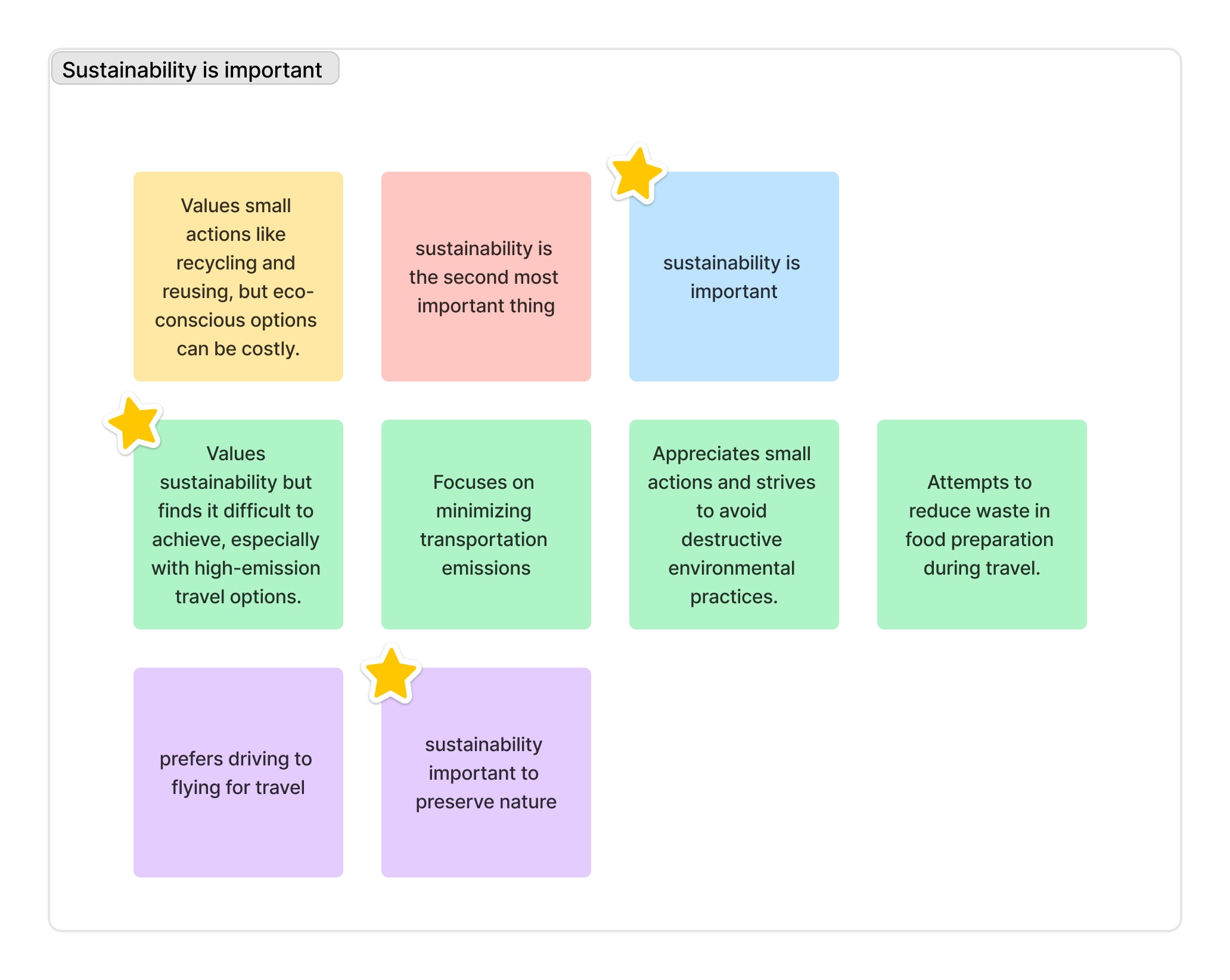 Sustainability is important

Values small actions like recycling and reusing, but eco-conscious options can be costly.

sustainability is the second most important thing

sustainability is important

Values sustainability but finds it difficult to achieve, especially with high-emission travel options.

Focuses on minimizing transportation emissions

Appreciates small actions and strives to avoid destructive environmental practices.

Attempts to reduce waste in food preparation during travel.

prefers driving to flying for travel

sustainability important to preserve nature